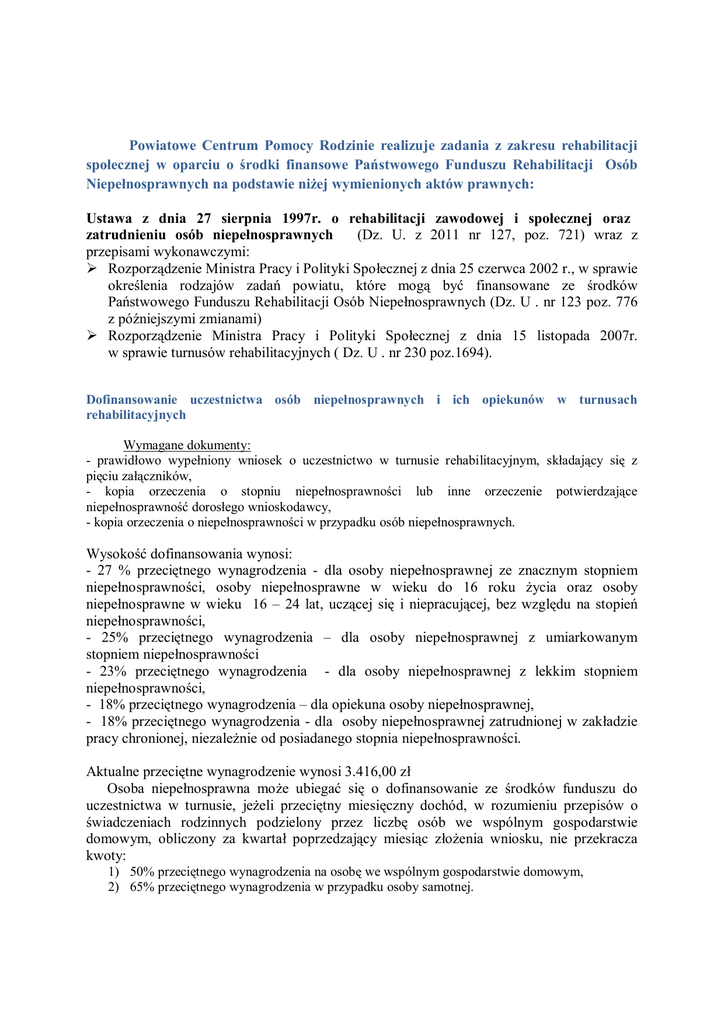 Powiatowe Centrum Pomocy Rodzinie realizuje zadania z zakresu rehabilitacji społecznej w oparciu o środki finansowe Państwowego Funduszu Rehabilitacji Osób Niepełnosprawnych na podstawie niżej wymienionych aktów prawnych:

Ustawa z dnia 27 sierpnia 1997r. o rehabilitacji zawodowej i społecznej oraz zatrudnieniu osób niepełnosprawnych (Dz. U. z 2011 nr 127, poz. 721) wraz z przepisami wykonawczymi:
➢ Rozporządzenie Ministra Pracy i Polityki Społecznej z dnia 25 czerwca 2002 r., w sprawie określenia rodzajów zadań powiatu, które mogą być finansowane ze środków Państwowego Funduszu Rehabilitacji Osób Niepełnosprawnych (Dz. U . nr 123 poz. 776 z późniejszymi zmianami)
➢ Rozporządzenie Ministra Pracy i Polityki Społecznej z dnia 15 listopada 2007r. w sprawie turnusów rehabilitacyjnych ( Dz. U . nr 230 poz.1694).

Dofinansowanie uczestnictwa osób niepełnosprawnych i ich opiekunów w turnusach rehabilitacyjnych

Wymagane dokumenty:
- prawidłowo wypełniony wniosek o uczestnictwo w turnusie rehabilitacyjnym, składający się z pięciu załączników,
- kopia orzeczenia o stopniu niepełnosprawności lub inne orzeczenie potwierdzające niepełnosprawność dorosłego wnioskodawcy,
- kopia orzeczenia o niepełnosprawności w przypadku osób niepełnosprawnych.

Wysokość dofinansowania wynosi:
- 27 % przeciętnego wynagrodzenia - dla osoby niepełnosprawnej ze znacznym stopniem niepełnosprawności, osoby niepełnosprawne w wieku do 16 roku życia oraz osoby niepełnosprawne w wieku 16 – 24 lat, uczącej się i niepracującej, bez względu na stopień niepełnosprawności,
- 25% przeciętnego wynagrodzenia – dla osoby niepełnosprawnej z umiarkowanym stopniem niepełnosprawności
- 23% przeciętnego wynagrodzenia - dla osoby niepełnosprawnej z lekkim stopniem niepełnosprawności,
- 18% przeciętnego wynagrodzenia – dla opiekuna osoby niepełnosprawnej,
- 18% przeciętnego wynagrodzenia - dla osoby niepełnosprawnej zatrudnionej w zakładzie pracy chronionej, niezależnie od posiadanego stopnia niepełnosprawności.

Aktualne przeciętne wynagrodzenie wynosi 3.416,00 zł
Osoba niepełnosprawna może ubiegać się o dofinansowanie ze środków funduszu do uczestnictwa w turnusie, jeżeli przeciętny miesięczny dochód, w rozumieniu przepisów o świadczeniach rodzinnych podzielony przez liczbę osób we wspólnym gospodarstwie domowym, obliczony za kwartał poprzedzający miesiąc złożenia wniosku, nie przekracza kwoty:
1) 50% przeciętnego wynagrodzenia na osobę we wspólnym gospodarstwie domowym,
2) 65% przeciętnego wynagrodzenia w przypadku osoby samotnej.